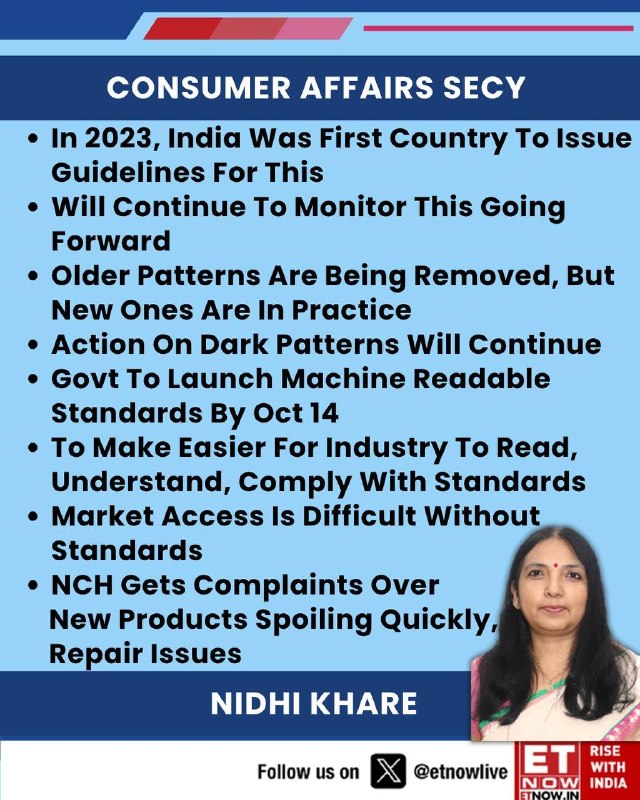 CONSUMER AFFAIRS SECY

• In 2023, India Was First Country To Issue Guidelines For This
• Will Continue To Monitor This Going Forward
• Older Patterns Are Being Removed, But New Ones Are In Practice
• Action On Dark Patterns Will Continue
• Govt To Launch Machine Readable Standards By Oct 14
• To Make Easier For Industry To Read, Understand, Comply With Standards
• Market Access Is Difficult Without Standards
• NCH Gets Complaints Over New Products Spoiling Quickly, Repair Issues

NIDHI KHARE

Follow us on @etnowlive

ET NOW
ETNOW.IN
RISE WITH INDIA